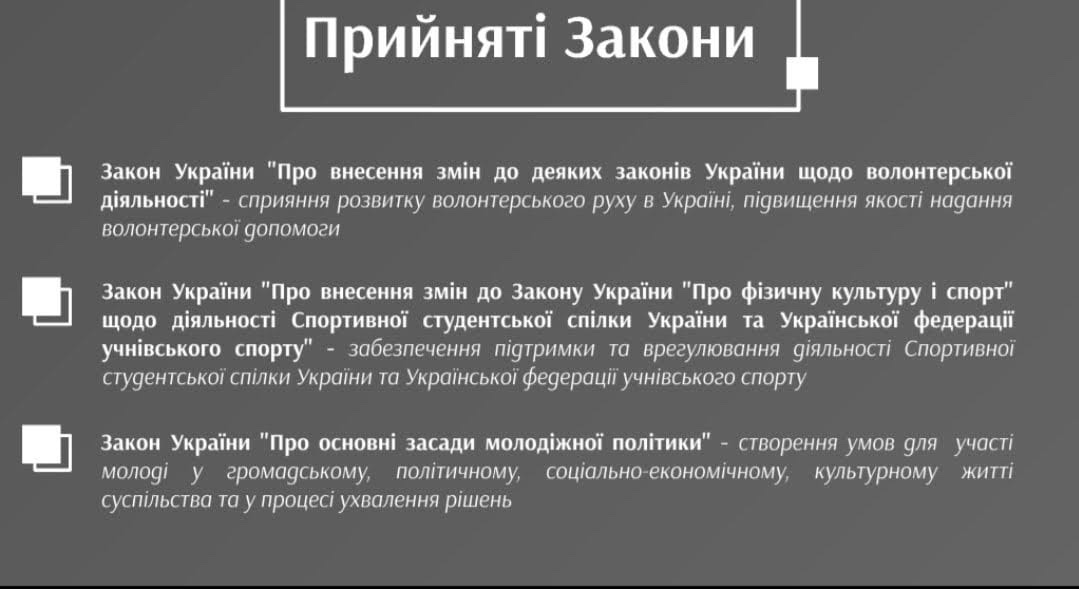 Прийняті Закони

Закон України "Про внесення змін до деяких законів України щодо волонтерської діяльності" - сприяння розвитку волонтерського руху в Україні, підвищення якості надання волонтерської допомоги

Закон України "Про внесення змін до Закону України "Про фізичну культуру і спорт" щодо діяльності Спортивної студентської спілки України та Української федерації учнівського спорту" - забезпечення підтримки та врегулювання діяльності Спортивної студентської спілки України та Української федерації учнівського спорту

Закон України "Про основні засади молодіжної політики" - створення умов для участі молоді у громадському, політичному, соціально-економічному, культурному житті суспільства та у процесі ухвалення рішень